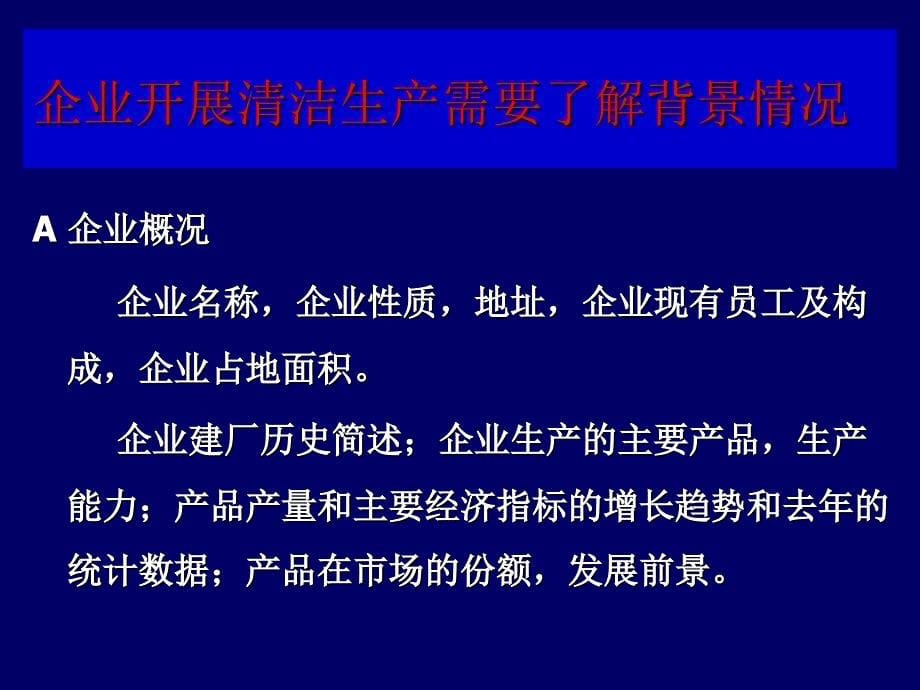 企业开展清洁生产需要了解背景情况

A 企业概况

企业名称，企业性质，地址，企业现有员工及构成，企业占地面积。

企业建厂历史简述；企业生产的主要产品，生产能力；产品产量和主要经济指标的增长趋势和去年的统计数据；产品在市场的份额，发展前景。